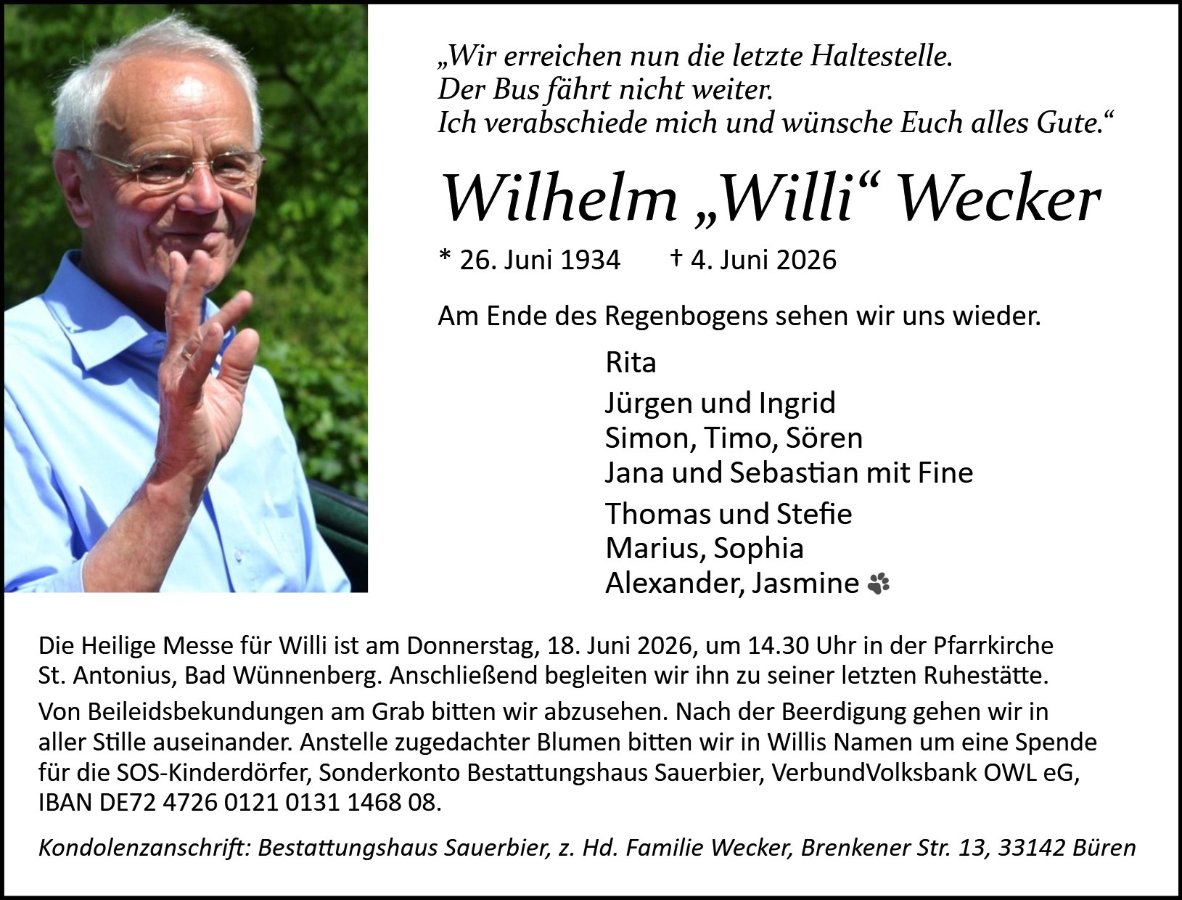 „Wir erreichen nun die letzte Haltestelle.
Der Bus fährt nicht weiter.
Ich verabschiede mich und wünsche Euch alles Gute.“

Wilhelm „Willi“ Wecker

* 26. Juni 1934 † 4. Juni 2026

Am Ende des Regenbogens sehen wir uns wieder.

Rita

Jürgen und Ingrid
Simon, Timo, Sören
Jana und Sebastian mit Fine

Thomas und Stefie
Marius, Sophia
Alexander, Jasmine

Die Heilige Messe für Willi ist am Donnerstag, 18. Juni 2026, um 14.30 Uhr in der Pfarrkirche St. Antonius, Bad Wünnenberg. Anschließend begleiten wir ihn zu seiner letzten Ruhestätte.

Von Beileidsbekundungen am Grab bitten wir abzusehen. Nach der Beerdigung gehen wir in aller Stille auseinander. Anstelle zugedachter Blumen bitten wir in Willis Namen um eine Spende für die SOS-Kinderdörfer, Sonderkonto Bestattungshaus Sauerbier, VerbundVolksbank OWL eG, IBAN DE72 4726 0121 0131 1468 08.

Kondolenzanschrift: Bestattungshaus Sauerbier, z. Hd. Familie Wecker, Brenkener Str. 13, 33142 Büren